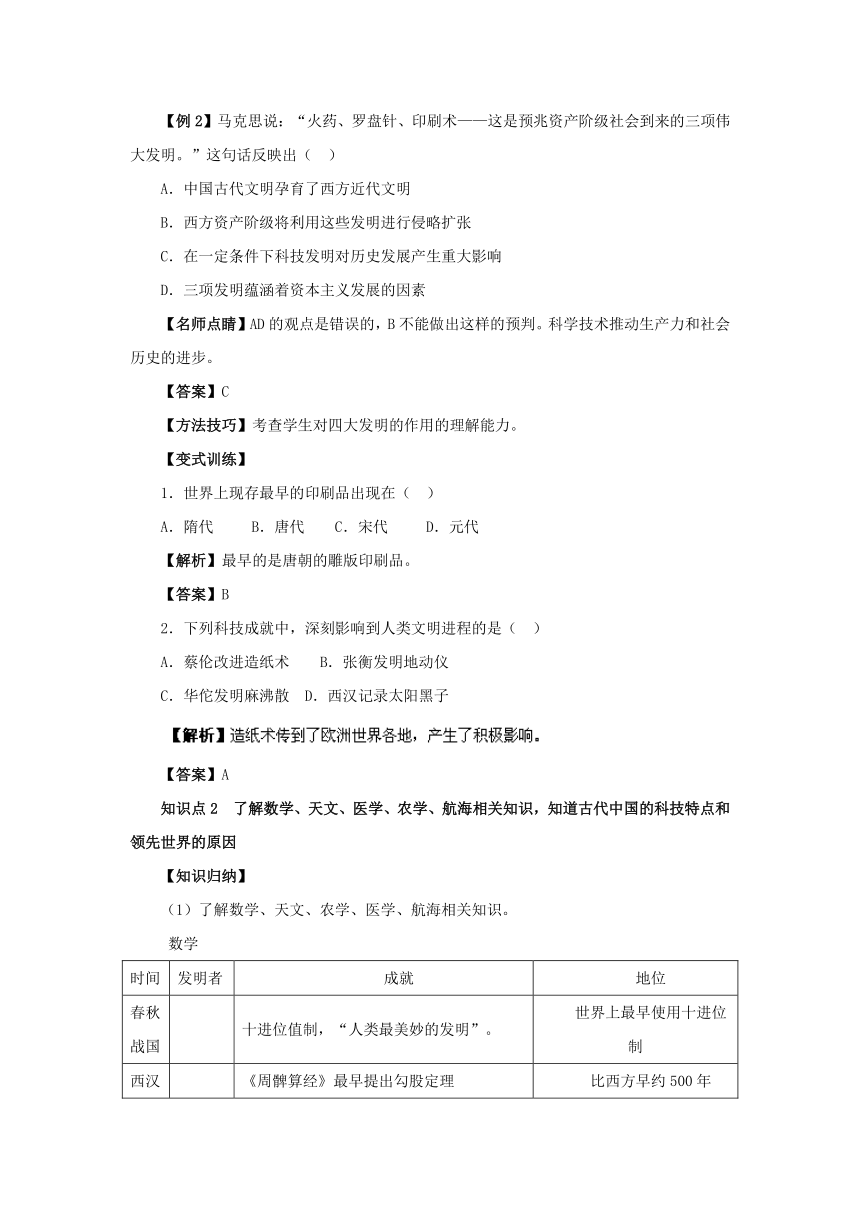 【例 2】马克思说：“火药、罗盘针、印刷术——这是预兆资产阶级社会到来的三项伟大发明。”这句话反映出（　）

A．中国古代文明孕育了西方近代文明

B．西方资产阶级将利用这些发明进行侵略扩张

C．在一定条件下科技发明对历史发展产生重大影响

D．三项发明蕴涵着资本主义发展的因素

【名师点睛】AD 的观点是错误的，B 不能做出这样的预判。科学技术推动生产力和社会历史的进步。

【答案】C

【方法技巧】考查学生对四大发明的作用的理解能力。

【变式训练】

1．世界上现存最早的印刷品出现在（　）

A．隋代　　B．唐代　　C．宋代　　D．元代

【解析】最早的是唐朝的雕版印刷品。

【答案】B

2．下列科技成就中，深刻影响到人类文明进程的是（　）

A．蔡伦改进造纸术　　B．张衡发明地动仪

C．华佗发明麻沸散　D．西汉记录太阳黑子

【解析】造纸术传到了欧洲世界各地，产生了积极影响。

【答案】A

知识点 2　了解数学、天文、医学、农学、航海相关知识，知道古代中国的科技特点和领先世界的原因

【知识归纳】

（1）了解数学、天文、农学、医学、航海相关知识。

数学

| 时间 | 发明者 | 成就 | 地位 |
|---|---|---|---|
| 春秋战国 | | 十进位值制，“人类最美妙的发明”。 | 世界上最早使用十进位制 |
| 西汉 | | 《周髀算经》最早提出勾股定理 | 比西方早约 500 年 |